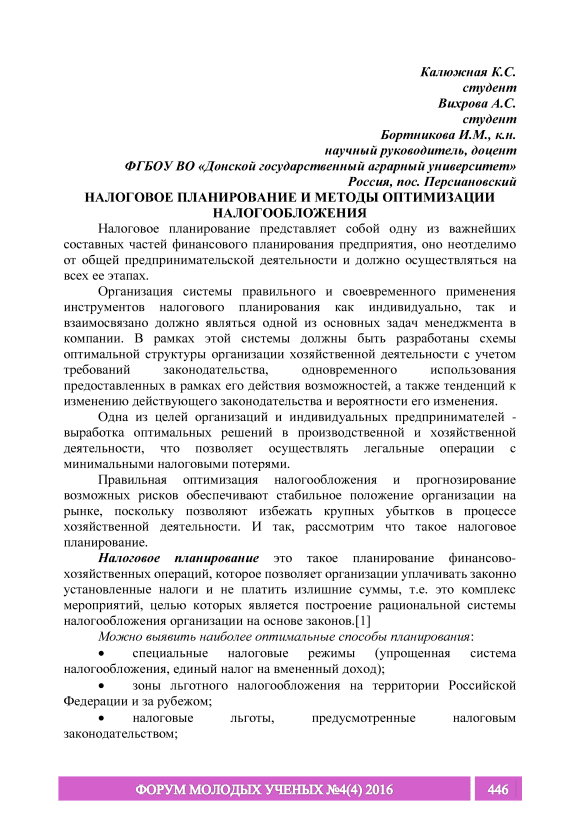 Калюжная К.С.
студент
Вихрова А.С.
студент
Бортникова И.М., к.н.
научный руководитель, доцент
ФГБОУ ВО «Донской государственный аграрный университет»
Россия, пос. Персиановский

НАЛОГОВОЕ ПЛАНИРОВАНИЕ И МЕТОДЫ ОПТИМИЗАЦИИ НАЛОГООБЛОЖЕНИЯ

Налоговое планирование представляет собой одну из важнейших составных частей финансового планирования предприятия, оно неотделимо от общей предпринимательской деятельности и должно осуществляться на всех ее этапах.

Организация системы правильного и своевременного применения инструментов налогового планирования как индивидуально, так и взаимосвязано должно являться одной из основных задач менеджмента в компании. В рамках этой системы должны быть разработаны схемы оптимальной структуры организации хозяйственной деятельности с учетом требований законодательства, одновременного использования предоставленных в рамках его действия возможностей, а также тенденций к изменению действующего законодательства и вероятности его изменения.

Одна из целей организаций и индивидуальных предпринимателей - выработка оптимальных решений в производственной и хозяйственной деятельности, что позволяет осуществлять легальные операции с минимальными налоговыми потерями.

Правильная оптимизация налогообложения и прогнозирование возможных рисков обеспечивают стабильное положение организации на рынке, поскольку позволяют избежать крупных убытков в процессе хозяйственной деятельности. И так, рассмотрим что такое налоговое планирование.

Налоговое планирование это такое планирование финансово-хозяйственных операций, которое позволяет организации уплачивать законно установленные налоги и не платить излишние суммы, т.е. это комплекс мероприятий, целью которых является построение рациональной системы налогообложения организации на основе законов.[1]

Можно выявить наиболее оптимальные способы планирования:

• специальные налоговые режимы (упрощенная система налогообложения, единый налог на вмененный доход);

• зоны льготного налогообложения на территории Российской Федерации и за рубежом;

• налоговые льготы, предусмотренные налоговым законодательством;

ФОРУМ МОЛОДЫХ УЧЕНЫХ №4(4) 2016 446